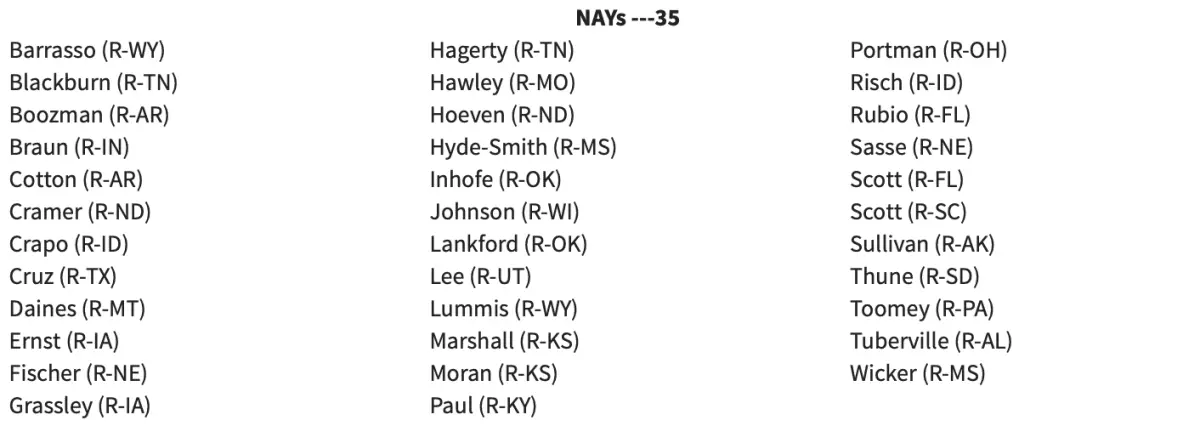 NAYs ---35

Barrasso (R-WY)
Blackburn (R-TN)
Boozman (R-AR)
Braun (R-IN)
Cotton (R-AR)
Cramer (R-ND)
Crapo (R-ID)
Cruz (R-TX)
Daines (R-MT)
Ernst (R-IA)
Fischer (R-NE)
Grassley (R-IA)

Hagerty (R-TN)
Hawley (R-MO)
Hoeven (R-ND)
Hyde-Smith (R-MS)
Inhofe (R-OK)
Johnson (R-WI)
Lankford (R-OK)
Lee (R-UT)
Lummis (R-WY)
Marshall (R-KS)
Moran (R-KS)
Paul (R-KY)

Portman (R-OH)
Risch (R-ID)
Rubio (R-FL)
Sasse (R-NE)
Scott (R-FL)
Scott (R-SC)
Sullivan (R-AK)
Thune (R-SD)
Toomey (R-PA)
Tuberville (R-AL)
Wicker (R-MS)